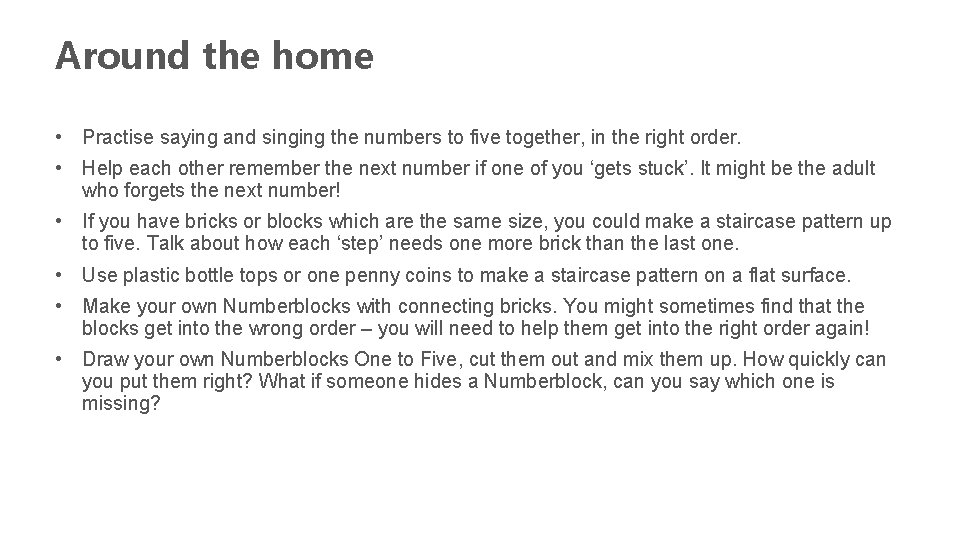 Around the home

• Practise saying and singing the numbers to five together, in the right order.

• Help each other remember the next number if one of you ‘gets stuck’. It might be the adult who forgets the next number!

• If you have bricks or blocks which are the same size, you could make a staircase pattern up to five. Talk about how each ‘step’ needs one more brick than the last one.

• Use plastic bottle tops or one penny coins to make a staircase pattern on a flat surface.

• Make your own Numberblocks with connecting bricks. You might sometimes find that the blocks get into the wrong order – you will need to help them get into the right order again!

• Draw your own Numberblocks One to Five, cut them out and mix them up. How quickly can you put them right? What if someone hides a Numberblock, can you say which one is missing?